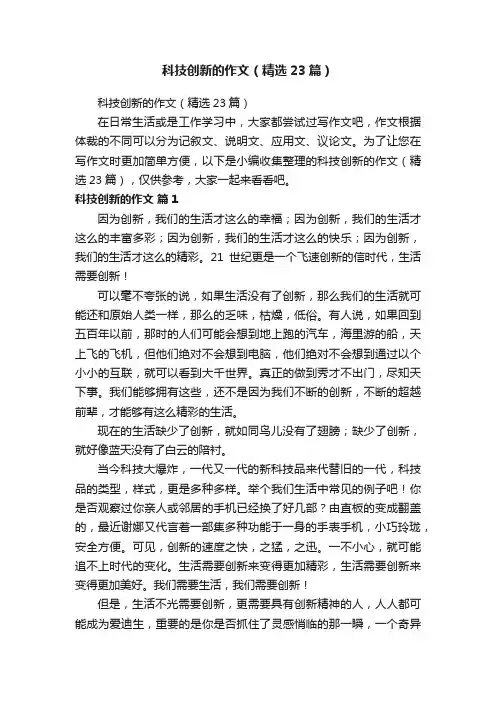 科技创新的作文（精选23篇）

科技创新的作文（精选23篇）

在日常生活或是工作学习中，大家都尝试过写作文吧，作文根据体裁的不同可以分为记叙文、说明文、应用文、议论文。为了让您在写作文时更加简单方便，以下是小编收集整理的科技创新的作文（精选23篇），仅供参考，大家一起来看看吧。

科技创新的作文 篇1

因为创新，我们的生活才这么的幸福；因为创新，我们的生活才这么的丰富多彩；因为创新，我们的生活才这么的快乐；因为创新，我们的生活才这么的精彩。21 世纪更是一个飞速创新的信时代，生活需要创新！

可以毫不夸张的说，如果生活没有了创新，那么我们的生活就可能还和原始人类一样，那么的乏味，枯燥，低俗。有人说，如果回到五百年以前，那时的人们可能会想到地上跑的汽车，海里游的船，天上飞的飞机，但他们绝对不会想到电脑，他们绝对不会想到通过以个小小的互联，就可以看到大千世界。真正的做到秀才不出门，尽知天下事。我们能够拥有这些，还不是因为我们不断的创新，不断的超越前辈，才能够有这么精彩的生活。

现在的生活缺少了创新，就如同鸟儿没有了翅膀；缺少了创新，就好像蓝天没有了白云的陪衬。

当今科技大爆炸，一代又一代的新科技品来代替旧的一代，科技品的类型，样式，更是多种多样。举个我们生活中常见的例子吧！你是否观察过你亲人或邻居的手机已经换了好几部？由直板的变成翻盖的，最近谢娜又代言着一部集多种功能于一身的手表手机，小巧玲珑，安全方便。可见，创新的速度之快，之猛，之迅。一不小心，就可能追不上时代的变化。生活需要创新来变得更加精彩，生活需要创新来变得更加美好。我们需要生活，我们需要创新！

但是，生活不光需要创新，更需要具有创新精神的人，人人都可能成为爱迪生，重要的是你是否抓住了灵感悄临的那一瞬，一个奇异